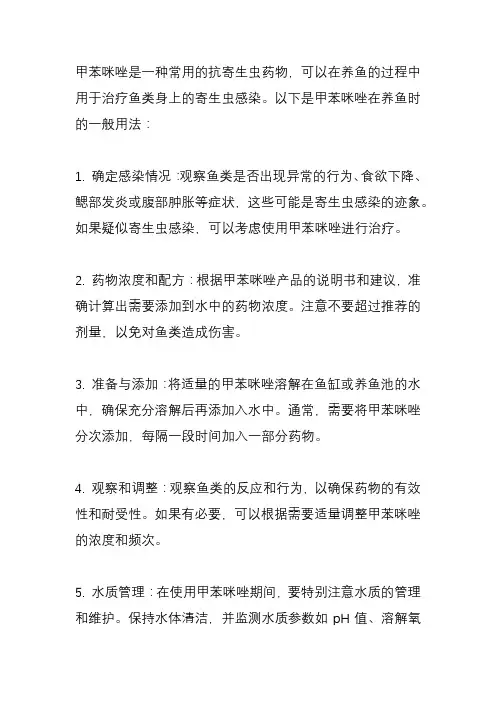 甲苯咪唑是一种常用的抗寄生虫药物，可以在养鱼的过程中用于治疗鱼类身上的寄生虫感染。以下是甲苯咪唑在养鱼时的一般用法：

1. 确定感染情况：观察鱼类是否出现异常的行为、食欲下降、鳃部发炎或腹部肿胀等症状，这些可能是寄生虫感染的迹象。如果疑似寄生虫感染，可以考虑使用甲苯咪唑进行治疗。

2. 药物浓度和配方：根据甲苯咪唑产品的说明书和建议，准确计算出需要添加到水中的药物浓度。注意不要超过推荐的剂量，以免对鱼类造成伤害。

3. 准备与添加：将适量的甲苯咪唑溶解在鱼缸或养鱼池的水中，确保充分溶解后再添加入水中。通常，需要将甲苯咪唑分次添加，每隔一段时间加入一部分药物。

4. 观察和调整：观察鱼类的反应和行为，以确保药物的有效性和耐受性。如果有必要，可以根据需要适量调整甲苯咪唑的浓度和频次。

5. 水质管理：在使用甲苯咪唑期间，要特别注意水质的管理和维护。保持水体清洁，并监测水质参数如 pH 值、溶解氧